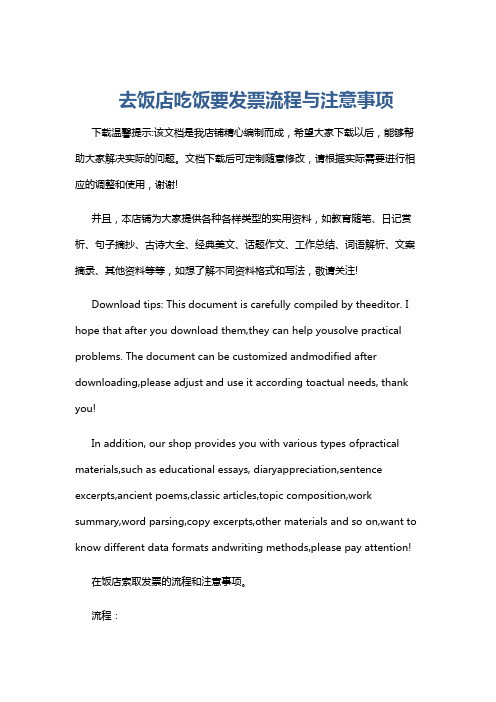 去饭店吃饭要发票流程与注意事项

下载温馨提示:该文档是我店铺精心编制而成，希望大家下载以后，能够帮助大家解决实际的问题。文档下载后可定制随意修改，请根据实际需要进行相应的调整和使用，谢谢!

并且，本店铺为大家提供各种各样类型的实用资料，如教育随笔、日记赏析、句子摘抄、古诗大全、经典美文、话题作文、工作总结、词语解析、文案摘录、其他资料等等，如想了解不同资料格式和写法，敬请关注!

Download tips: This document is carefully compiled by theeditor. I hope that after you download them,they can help yousolve practical problems. The document can be customized andmodified after downloading,please adjust and use it according toactual needs, thank you!

In addition, our shop provides you with various types ofpractical materials,such as educational essays, diaryappreciation,sentence excerpts,ancient poems,classic articles,topic composition,work summary,word parsing,copy excerpts,other materials and so on,want to know different data formats andwriting methods,please pay attention!

在饭店索取发票的流程和注意事项。

流程：